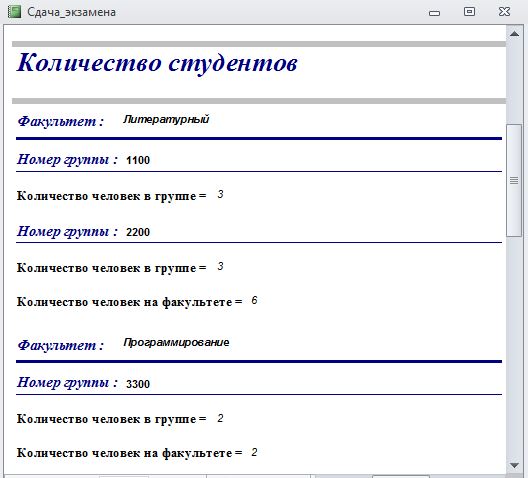 Сдача_экзамена

Количество студентов

Факультет : Литературный

Номер группы : 1100

Количество человек в группе = 3

Номер группы : 2200

Количество человек в группе = 3

Количество человек на факультете = 6

Факультет : Программирование

Номер группы : 3300

Количество человек в группе = 2

Количество человек на факультете = 2